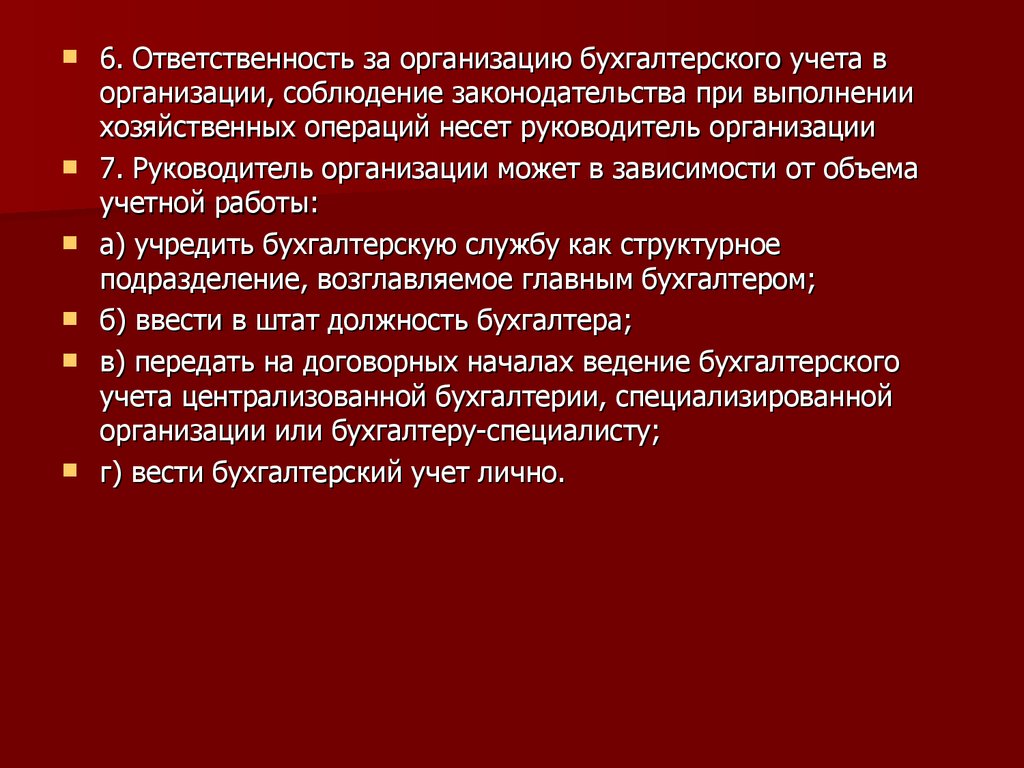 6. Ответственность за организацию бухгалтерского учета в организации, соблюдение законодательства при выполнении хозяйственных операций несет руководитель организации

7. Руководитель организации может в зависимости от объема учетной работы:

а) учредить бухгалтерскую службу как структурное подразделение, возглавляемое главным бухгалтером;

б) ввести в штат должность бухгалтера;

в) передать на договорных началах ведение бухгалтерского учета централизованной бухгалтерии, специализированной организации или бухгалтеру-специалисту;

г) вести бухгалтерский учет лично.